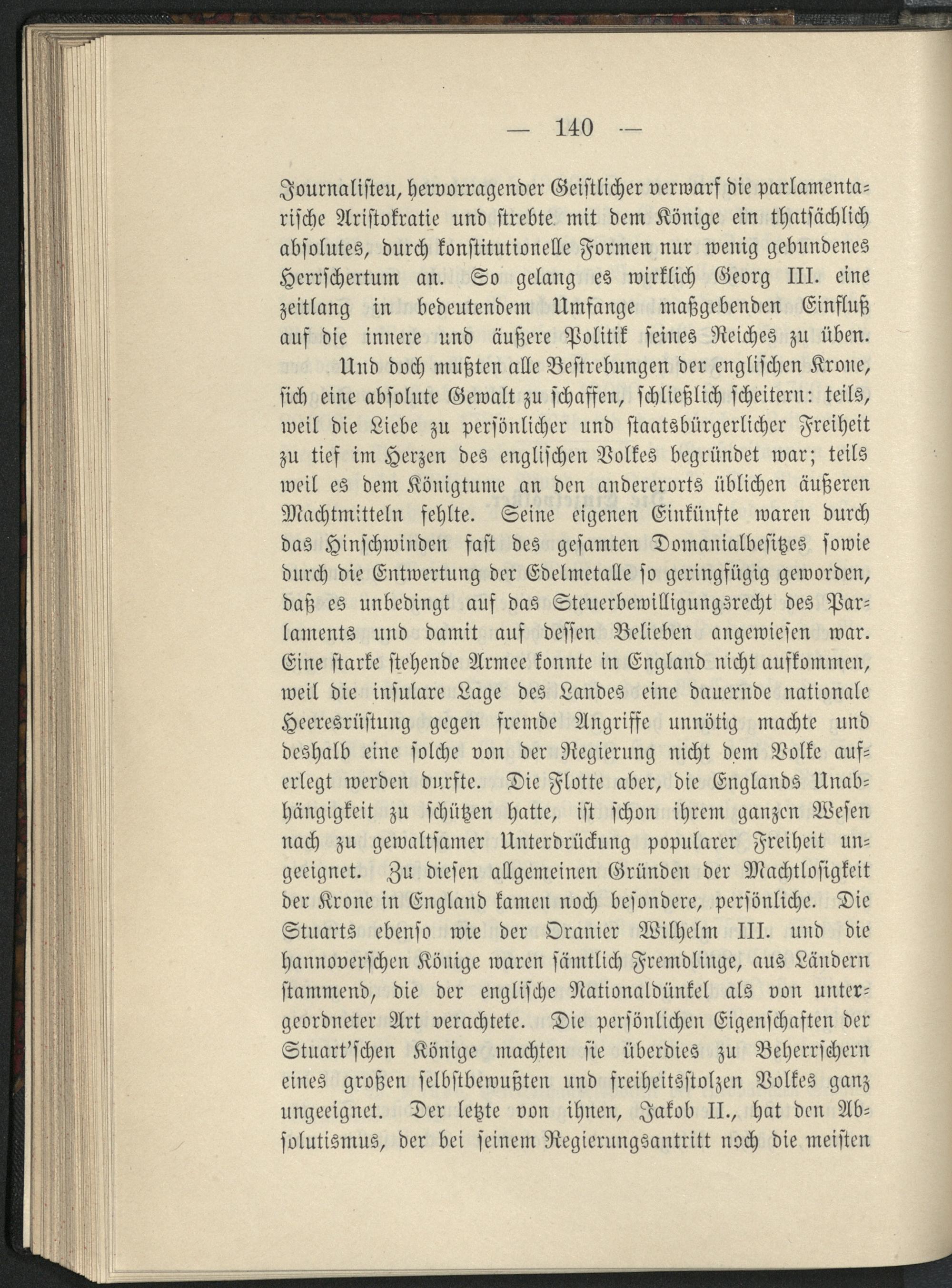 — 140 —

Journalisten, hervorragender Geistlicher verwarf die parlamentarische Aristokratie und strebte mit dem Könige ein thatsächlich absolutes, durch konstitutionelle Formen nur wenig gebundenes Herrschertum an. So gelang es wirklich Georg III. eine zeitlang in bedeutendem Umfange maßgebenden Einfluß auf die innere und äußere Politik seines Reiches zu üben.

Und doch mußten alle Bestrebungen der englischen Krone, sich eine absolute Gewalt zu schaffen, schließlich scheitern: teils, weil die Liebe zu persönlicher und staatsbürgerlicher Freiheit zu tief im Herzen des englischen Volkes begründet war; teils weil es dem Königtume an den andererorts üblichen äußeren Machtmitteln fehlte. Seine eigenen Einkünfte waren durch das Hinschwinden fast des gesamten Domanialbesitzes sowie durch die Entwertung der Edelmetalle so geringfügig geworden, daß es unbedingt auf das Steuerbewilligungsrecht des Parlaments und damit auf dessen Belieben angewiesen war. Eine starke stehende Armee konnte in England nicht aufkommen, weil die insulare Lage des Landes eine dauernde nationale Heeresrüstung gegen fremde Angriffe unnötig machte und deshalb eine solche von der Regierung nicht dem Volke auferlegt werden durfte. Die Flotte aber, die Englands Unabhängigkeit zu schützen hatte, ist schon ihrem ganzen Wesen nach zu gewaltsamer Unterdrückung popularer Freiheit ungeeignet. Zu diesen allgemeinen Gründen der Machtlosigkeit der Krone in England kamen noch besondere, persönliche. Die Stuarts ebenso wie der Oranier Wilhelm III. und die hannoverschen Könige waren sämtlich Fremdlinge, aus Ländern stammend, die der englische Nationaldünkel als von untergeordneter Art verachtete. Die persönlichen Eigenschaften der Stuart'schen Könige machten sie überdies zu Beherrschern eines großen selbstbewußten und freiheitsstolzen Volkes ganz ungeeignet. Der letzte von ihnen, Jakob II., hat den Absolutismus, der bei seinem Regierungsantritt noch die meisten